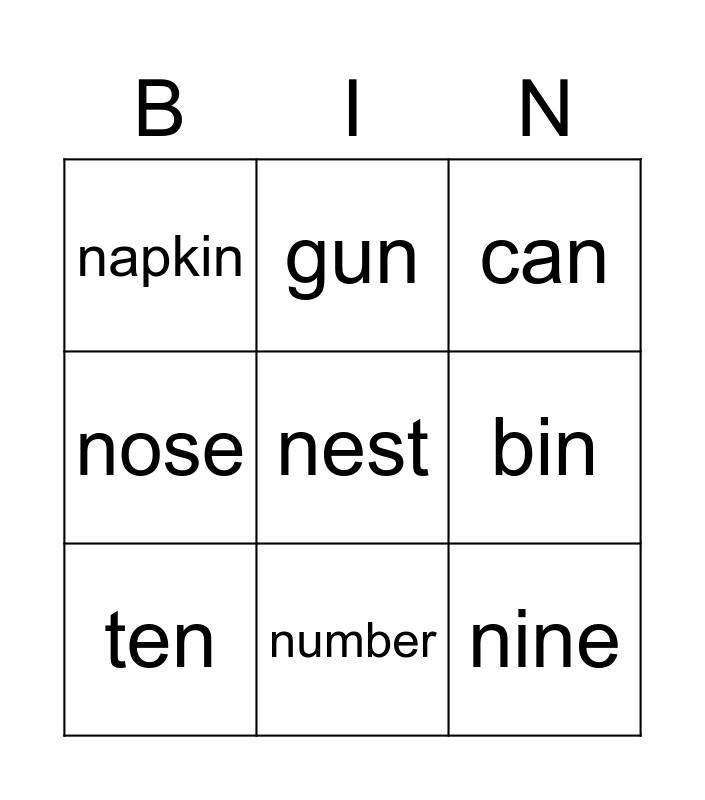 | B | I | N |
|---|---|---|
| napkin | gun | can |
| nose | nest | bin |
| ten | number | nine |